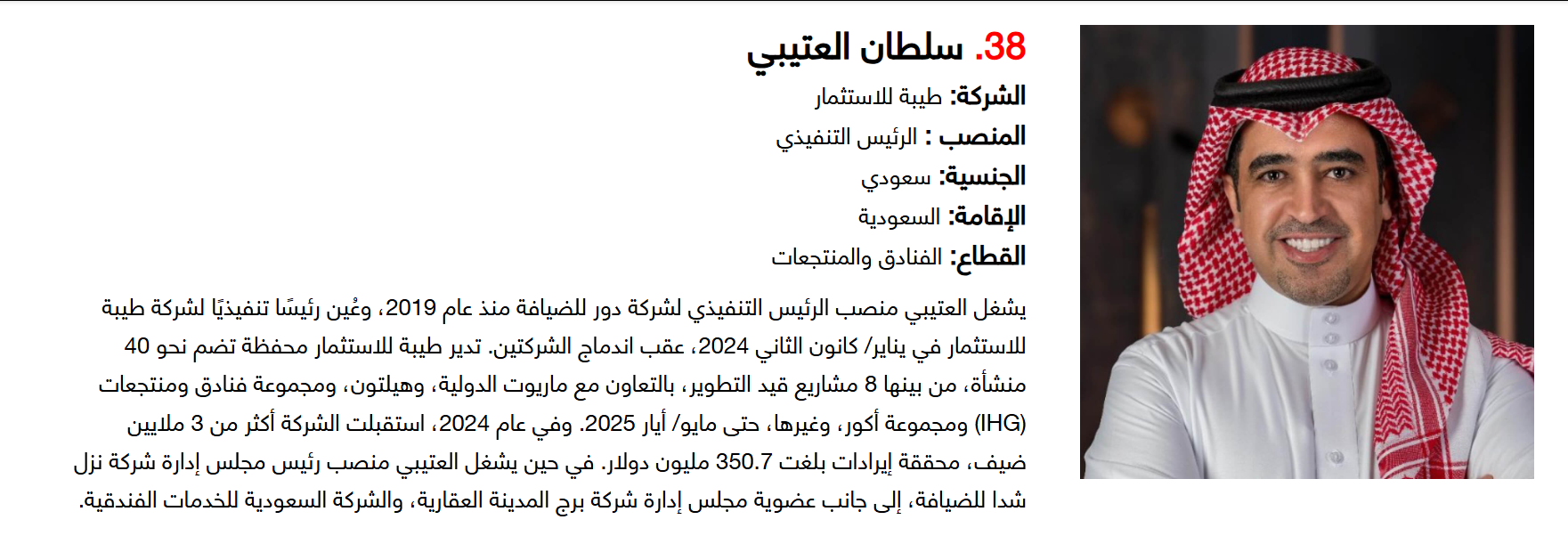 38. سلطان العتيبي

الشركة: طيبة للاستثمار

المنصب : الرئيس التنفيذي

الجنسية: سعودي

الإقامة: السعودية

القطاع: الفنادق والمنتجعات

يشغل العتيبي منصب الرئيس التنفيذي لشركة دور للضيافة منذ عام 2019، وعُين رئيسًا تنفيذيًا لشركة طيبة للاستثمار في يناير/ كانون الثاني 2024، عقب اندماج الشركتين. تدير طيبة للاستثمار محفظة تضم نحو 40 منشأة، من بينها 8 مشاريع قيد التطوير، بالتعاون مع ماريوت الدولية، وهيلتون، ومجموعة فنادق ومنتجعات (IHG) ومجموعة أكور، وغيرها، حتى مايو/ أيار 2025. وفي عام 2024، استقبلت الشركة أكثر من 3 ملايين ضيف، محققة إيرادات بلغت 350.7 مليون دولار. في حين يشغل العتيبي منصب رئيس مجلس إدارة شركة نزل شدا للضيافة، إلى جانب عضوية مجلس إدارة شركة برج المدينة العقارية، والشركة السعودية للخدمات الفندقية.